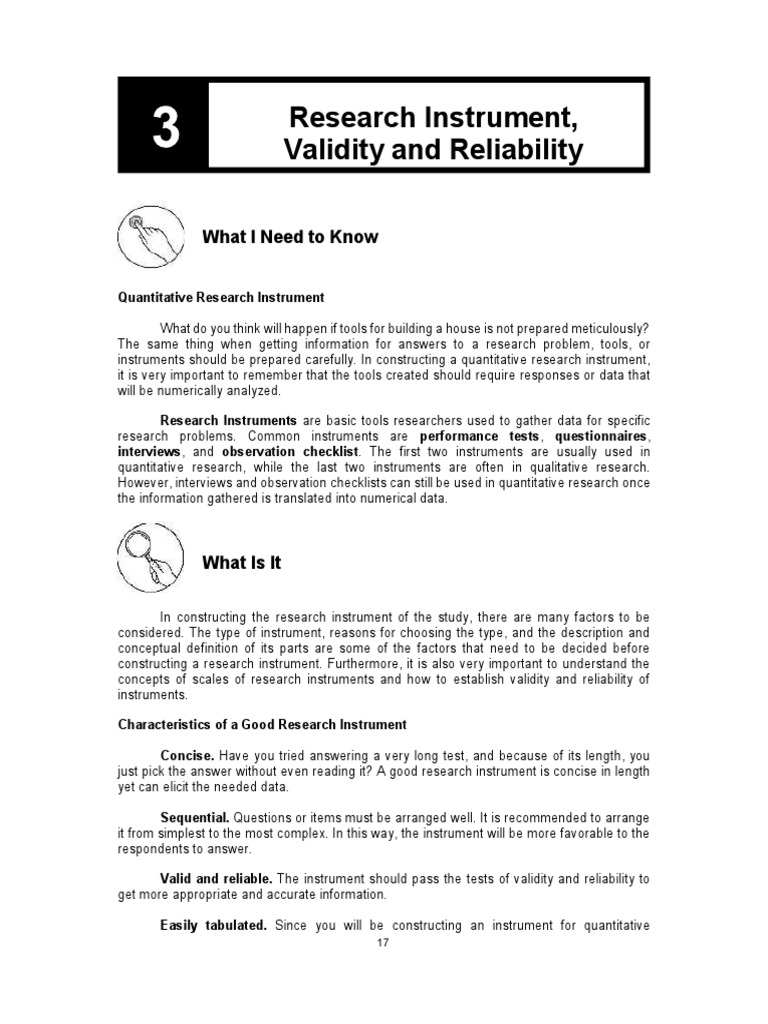 3

Research Instrument, Validity and Reliability

What I Need to Know

Quantitative Research Instrument

What do you think will happen if tools for building a house is not prepared meticulously? The same thing when getting information for answers to a research problem, tools, or instruments should be prepared carefully. In constructing a quantitative research instrument, it is very important to remember that the tools created should require responses or data that will be numerically analyzed.

Research Instruments are basic tools researchers used to gather data for specific research problems. Common instruments are performance tests, questionnaires, interviews, and observation checklist. The first two instruments are usually used in quantitative research, while the last two instruments are often in qualitative research. However, interviews and observation checklists can still be used in quantitative research once the information gathered is translated into numerical data.

What Is It

In constructing the research instrument of the study, there are many factors to be considered. The type of instrument, reasons for choosing the type, and the description and conceptual definition of its parts are some of the factors that need to be decided before constructing a research instrument. Furthermore, it is also very important to understand the concepts of scales of research instruments and how to establish validity and reliability of instruments.

Characteristics of a Good Research Instrument

Concise. Have you tried answering a very long test, and because of its length, you just pick the answer without even reading it? A good research instrument is concise in length yet can elicit the needed data.

Sequential. Questions or items must be arranged well. It is recommended to arrange it from simplest to the most complex. In this way, the instrument will be more favorable to the respondents to answer.

Valid and reliable. The instrument should pass the tests of validity and reliability to get more appropriate and accurate information.

Easily tabulated. Since you will be constructing an instrument for quantitative

17